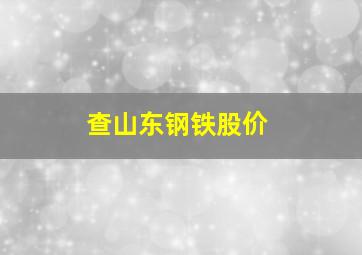 查山东钢铁股价